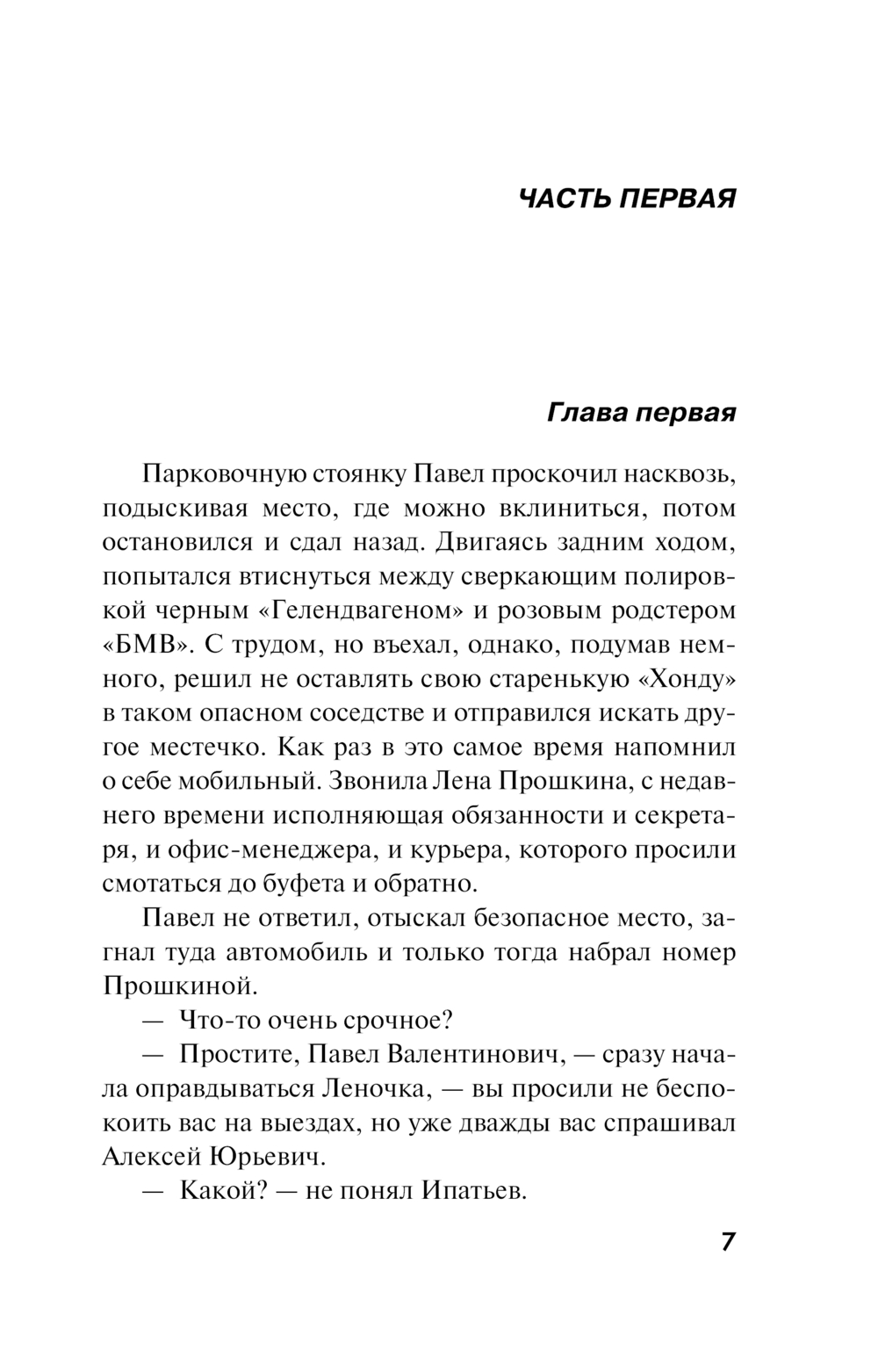 ЧАСТЬ ПЕРВАЯ

Глава первая

Парковочную стоянку Павел проскочил насквозь, подыскивая место, где можно вклиниться, потом остановился и сдал назад. Двигаясь задним ходом, попытался втиснуться между сверкающим полировкой черным «Гелендвагеном» и розовым родстером «БМВ». С трудом, но въехал, однако, подумав немного, решил не оставлять свою старенькую «Хонду» в таком опасном соседстве и отправился искать другое местечко. Как раз в это самое время напомнил о себе мобильный. Звонила Лена Прошкина, с недавнего времени исполняющая обязанности и секретаря, и офис-менеджера, и курьера, которого просили смотаться до буфета и обратно.

Павел не ответил, отыскал безопасное место, загнал туда автомобиль и только тогда набрал номер Прошкиной.

— Что-то очень срочное?

— Простите, Павел Валентинович, — сразу начала оправдываться Леночка, — вы просили не беспокоить вас на выездах, но уже дважды вас спрашивал Алексей Юрьевич.

— Какой? — не понял Ипатьев.

7